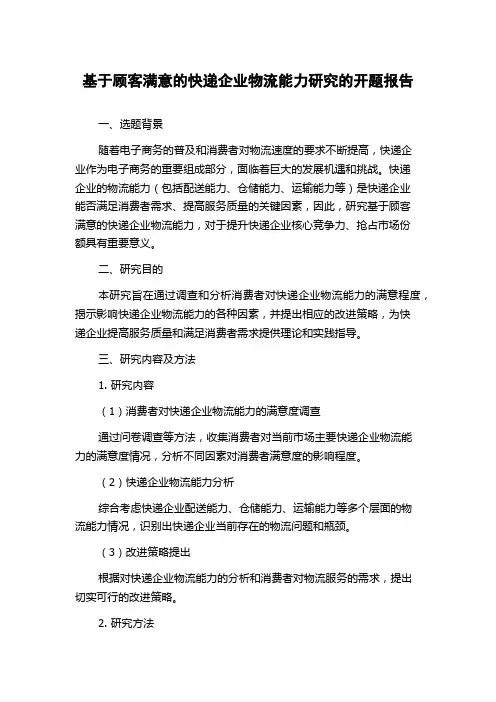 基于顾客满意的快递企业物流能力研究的开题报告

一、选题背景

随着电子商务的普及和消费者对物流速度的要求不断提高，快递企业作为电子商务的重要组成部分，面临着巨大的发展机遇和挑战。快递企业的物流能力（包括配送能力、仓储能力、运输能力等）是快递企业能否满足消费者需求、提高服务质量的关键因素，因此，研究基于顾客满意的快递企业物流能力，对于提升快递企业核心竞争力、抢占市场份额具有重要意义。

二、研究目的

本研究旨在通过调查和分析消费者对快递企业物流能力的满意程度，揭示影响快递企业物流能力的各种因素，并提出相应的改进策略，为快递企业提高服务质量和满足消费者需求提供理论和实践指导。

三、研究内容及方法

1. 研究内容

（1）消费者对快递企业物流能力的满意度调查

通过问卷调查等方法，收集消费者对当前市场主要快递企业物流能力的满意度情况，分析不同因素对消费者满意度的影响程度。

（2）快递企业物流能力分析

综合考虑快递企业配送能力、仓储能力、运输能力等多个层面的物流能力情况，识别出快递企业当前存在的物流问题和瓶颈。

（3）改进策略提出

根据对快递企业物流能力的分析和消费者对物流服务的需求，提出切实可行的改进策略。

2. 研究方法